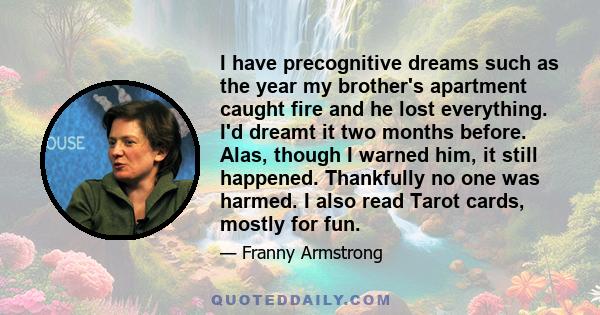 OUSE

I have precognitive dreams such as the year my brother's apartment caught fire and he lost everything. I'd dreamt it two months before. Alas, though I warned him, it still happened. Thankfully no one was harmed. I also read Tarot cards, mostly for fun.

— Franny Armstrong

QUOTEDDAILY.COM